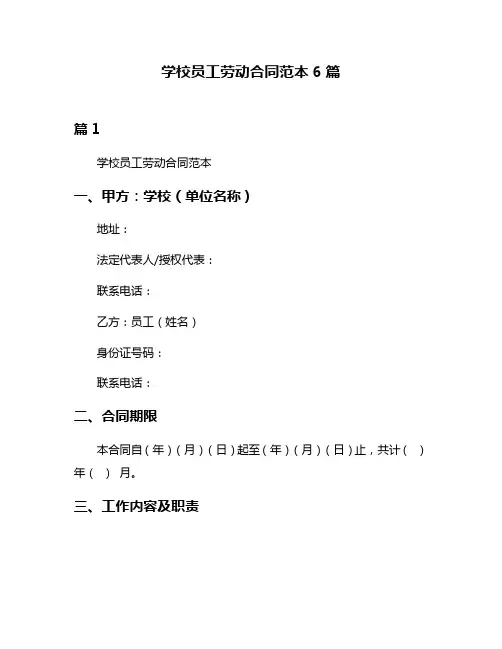 学校员工劳动合同范本 6 篇

篇 1

学校员工劳动合同范本

一、甲方：学校（单位名称）

地址：

法定代表人/授权代表：

联系电话：

乙方：员工（姓名）

身份证号码：

联系电话：

二、合同期限

本合同自（年）（月）（日）起至（年）（月）（日）止，共计（ ）年（ ）月。

三、工作内容及职责